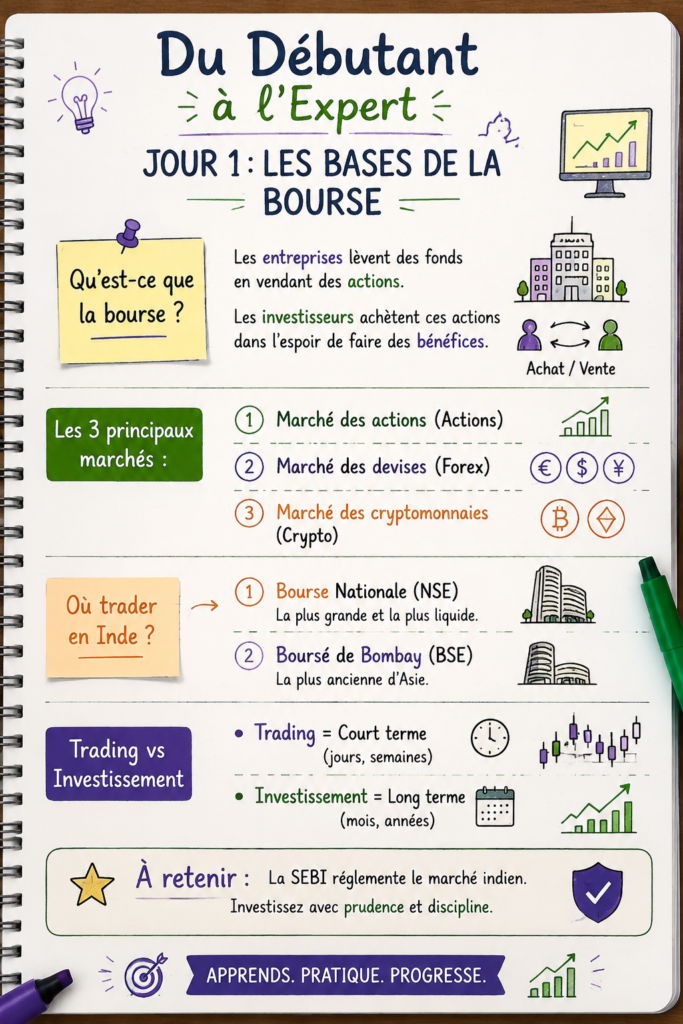 Du Débutant
à l'Expert

JOUR 1 : LES BASES DE LA BOURSE

Qu'est-ce que la bourse ?

Les entreprises lèvent des fonds en vendant des actions.

Les investisseurs achètent ces actions dans l'espoir de faire des bénéfices.

Achat / Vente

Les 3 principaux marchés :

1 Marché des actions (Actions)

2 Marché des devises (Forex)

3 Marché des cryptomonnaies (Crypto)

Où trader en Inde ?

1 Bourse Nationale (NSE)
La plus grande et la plus liquide.

2 Boursé de Bombay (BSE)
La plus ancienne d'Asie.

Trading vs Investissement

• Trading = Court terme
(jours, semaines)

• Investissement = Long terme
(mois, années)

À retenir : La SEBI réglemente le marché indien.
Investissez avec prudence et discipline.

APPRENDS. PRATIQUE. PROGRESSE.